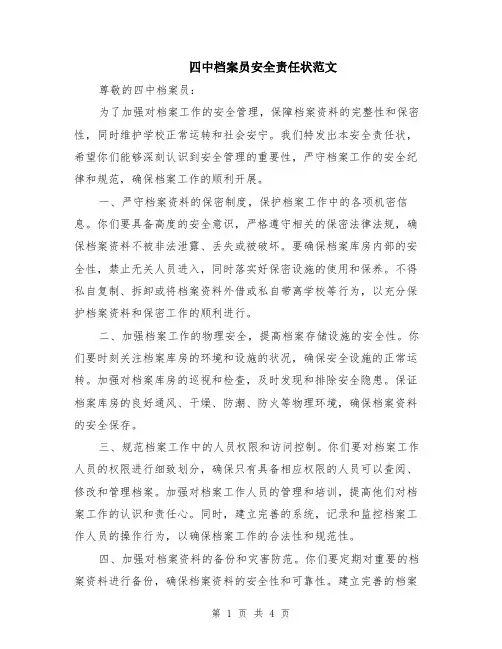 四中档案员安全责任状范文

尊敬的四中档案员：

为了加强对档案工作的安全管理，保障档案资料的完整性和保密性，同时维护学校正常运转和社会安宁。我们特发出本安全责任状，希望你们能够深刻认识到安全管理的重要性，严守档案工作的安全纪律和规范，确保档案工作的顺利开展。

一、严守档案资料的保密制度，保护档案工作中的各项机密信息。你们要具备高度的安全意识，严格遵守相关的保密法律法规，确保档案资料不被非法泄露、丢失或被破坏。要确保档案库房内部的安全性，禁止无关人员进入，同时落实好保密设施的使用和保养。不得私自复制、拆卸或将档案资料外借或私自带离学校等行为，以充分保护档案资料和保密工作的顺利进行。

二、加强档案工作的物理安全，提高档案存储设施的安全性。你们要时刻关注档案库房的环境和设施的状况，确保安全设施的正常运转。加强对档案库房的巡视和检查，及时发现和排除安全隐患。保证档案库房的良好通风、干燥、防潮、防火等物理环境，确保档案资料的安全保存。

三、规范档案工作中的人员权限和访问控制。你们要对档案工作人员的权限进行细致划分，确保只有具备相应权限的人员可以查阅、修改和管理档案。加强对档案工作人员的管理和培训，提高他们对档案工作的认识和责任心。同时，建立完善的系统，记录和监控档案工作人员的操作行为，以确保档案工作的合法性和规范性。

四、加强对档案资料的备份和灾害防范。你们要定期对重要的档案资料进行备份，确保档案资料的安全性和可靠性。建立完善的档案

第 1 页 共 4 页